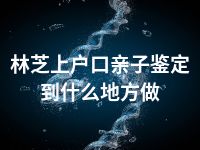 林芝上户口亲子鉴定到什么地方做